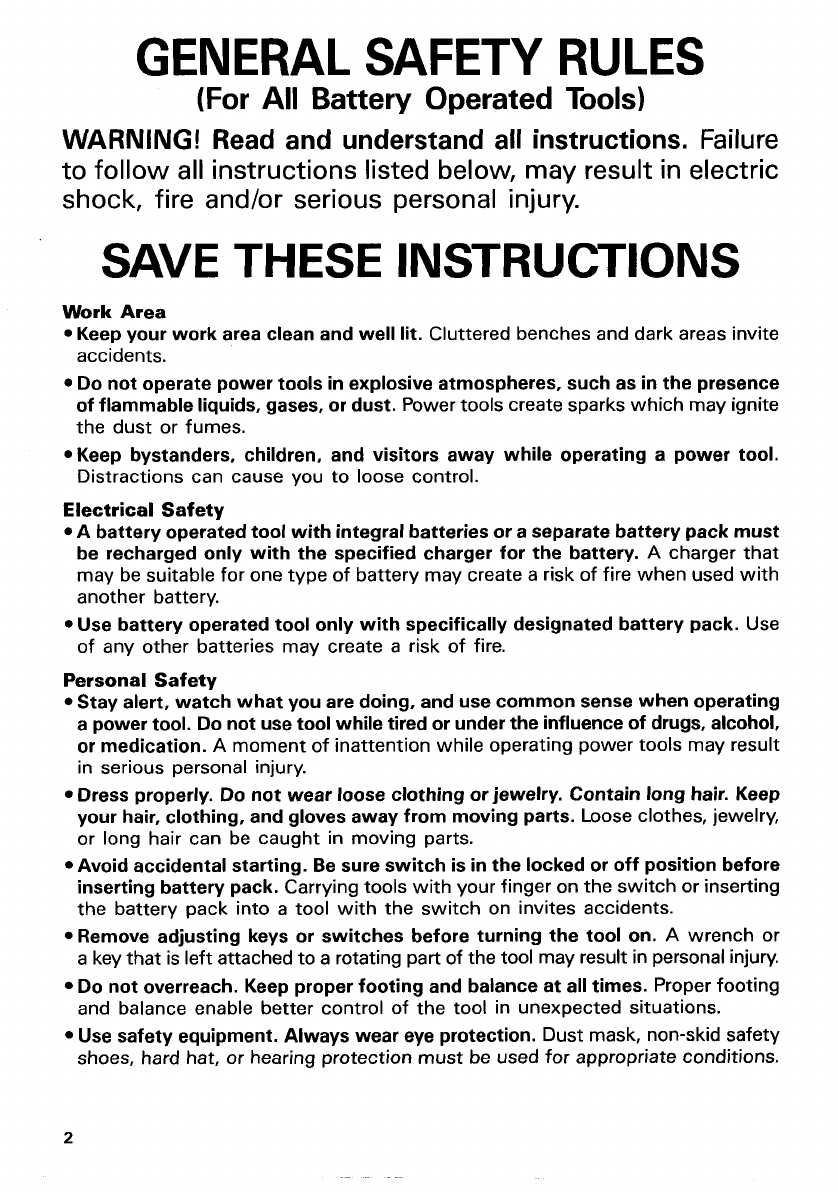 GENERAL SAFETY RULES
(For All Battery Operated Tools)

WARNING! Read and understand all instructions. Failure to follow all instructions listed below, may result in electric shock, fire and/or serious personal injury.

SAVE THESE INSTRUCTIONS

Work Area
• Keep your work area clean and well lit. Cluttered benches and dark areas invite accidents.
• Do not operate power tools in explosive atmospheres, such as in the presence of flammable liquids, gases, or dust. Power tools create sparks which may ignite the dust or fumes.
• Keep bystanders, children, and visitors away while operating a power tool. Distractions can cause you to loose control.

Electrical Safety
• A battery operated tool with integral batteries or a separate battery pack must be recharged only with the specified charger for the battery. A charger that may be suitable for one type of battery may create a risk of fire when used with another battery.
• Use battery operated tool only with specifically designated battery pack. Use of any other batteries may create a risk of fire.

Personal Safety
• Stay alert, watch what you are doing, and use common sense when operating a power tool. Do not use tool while tired or under the influence of drugs, alcohol, or medication. A moment of inattention while operating power tools may result in serious personal injury.
• Dress properly. Do not wear loose clothing or jewelry. Contain long hair. Keep your hair, clothing, and gloves away from moving parts. Loose clothes, jewelry, or long hair can be caught in moving parts.
• Avoid accidental starting. Be sure switch is in the locked or off position before inserting battery pack. Carrying tools with your finger on the switch or inserting the battery pack into a tool with the switch on invites accidents.
• Remove adjusting keys or switches before turning the tool on. A wrench or a key that is left attached to a rotating part of the tool may result in personal injury.
• Do not overreach. Keep proper footing and balance at all times. Proper footing and balance enable better control of the tool in unexpected situations.
• Use safety equipment. Always wear eye protection. Dust mask, non-skid safety shoes, hard hat, or hearing protection must be used for appropriate conditions.

2